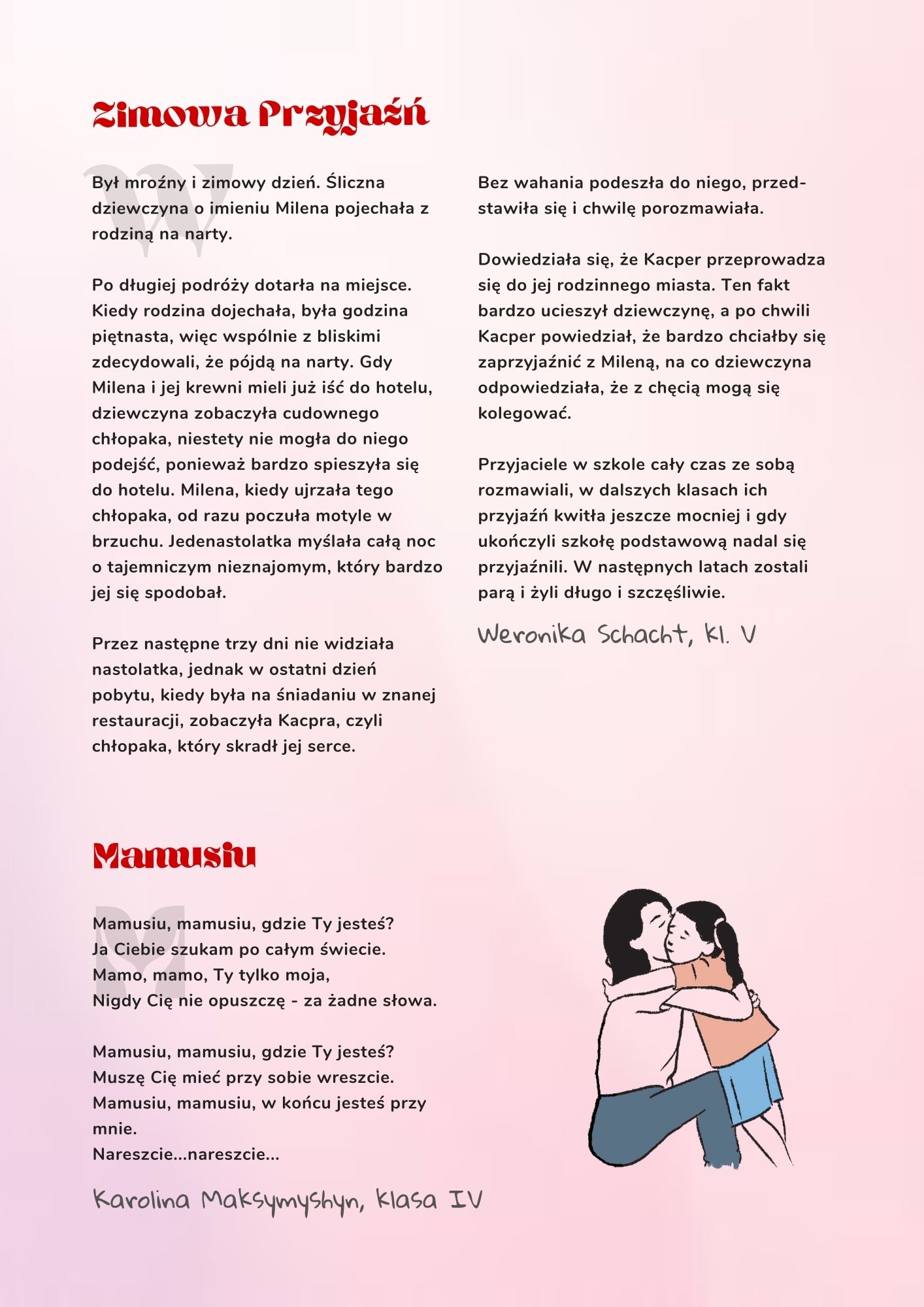 Zimowa Przyjaźń

Był mroźny i zimowy dzień. Śliczna dziewczyna o imieniu Milena pojechała z rodziną na narty.

Po długiej podróży dotarła na miejsce. Kiedy rodzina dojechała, była godzina piętnasta, więc wspólnie z bliskimi zdecydowali, że pójdą na narty. Gdy Milena i jej krewni mieli już iść do hotelu, dziewczyna zobaczyła cudownego chłopaka, niestety nie mogła do niego podejść, ponieważ bardzo spieszyła się do hotelu. Milena, kiedy ujrzała tego chłopaka, od razu poczuła motyle w brzuchu. Jedenastolatka myślała całą noc o tajemniczym nieznajomym, który bardzo jej się spodobał.

Przez następne trzy dni nie widziała nastolatka, jednak w ostatni dzień pobytu, kiedy była na śniadaniu w znanej restauracji, zobaczyła Kacpra, czyli chłopaka, który skradł jej serce.

Bez wahania podeszła do niego, przedstawiła się i chwilę porozmawiała.

Dowiedziała się, że Kacper przeprowadza się do jej rodzinnego miasta. Ten fakt bardzo ucieszył dziewczynę, a po chwili Kacper powiedział, że bardzo chciałby się zaprzyjaźnić z Mileną, na co dziewczyna odpowiedziała, że z chęcią mogą się kolegować.

Przyjaciele w szkole cały czas ze sobą rozmawiali, w dalszych klasach ich przyjaźń kwitła jeszcze mocniej i gdy ukończyli szkołę podstawową nadal się przyjaźnili. W następnych latach zostali parą i żyli długo i szczęśliwie.

Weronika Schacht, Kl. V

Mamusiu

Mamusiu, mamusiu, gdzie Ty jesteś?
Ja Ciebie szukam po całym świecie.
Mamo, mamo, Ty tylko moja,
Nigdy Cię nie opuszczę - za żadne słowa.

Mamusiu, mamusiu, gdzie Ty jesteś?
Muszę Cię mieć przy sobie wreszcie.
Mamusiu, mamusiu, w końcu jesteś przy mnie.
Nareszcie...nareszcie...

Karolina Maksymyshyn, klasa IV